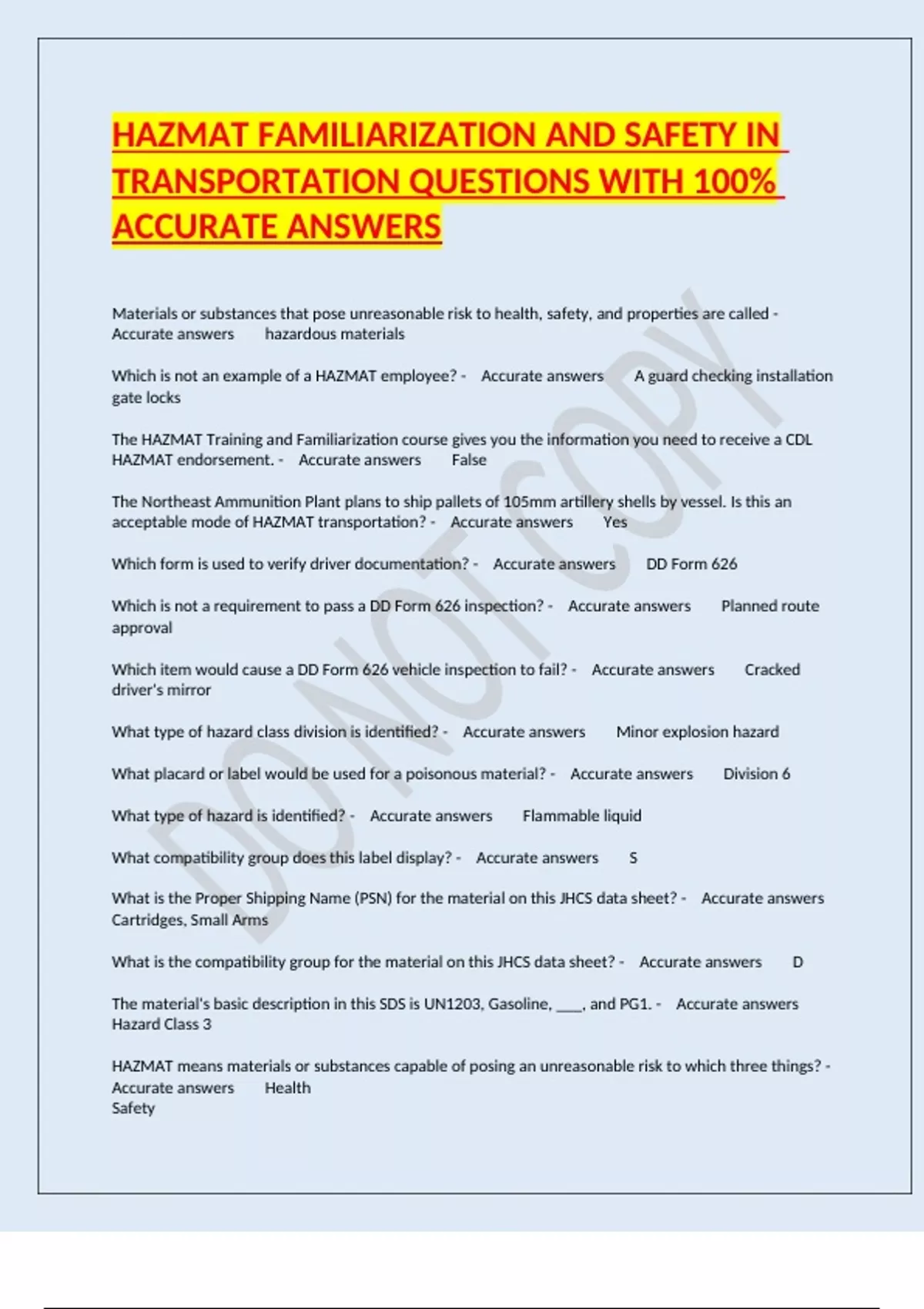 HAZMAT FAMILIARIZATION AND SAFETY IN TRANSPORTATION QUESTIONS WITH 100% ACCURATE ANSWERS

Materials or substances that pose unreasonable risk to health, safety, and properties are called - Accurate answers hazardous materials

Which is not an example of a HAZMAT employee? - Accurate answers A guard checking installation gate locks

The HAZMAT Training and Familiarization course gives you the information you need to receive a CDL HAZMAT endorsement. - Accurate answers False

The Northeast Ammunition Plant plans to ship pallets of 105mm artillery shells by vessel. Is this an acceptable mode of HAZMAT transportation? - Accurate answers Yes

Which form is used to verify driver documentation? - Accurate answers DD Form 626

Which is not a requirement to pass a DD Form 626 inspection? - Accurate answers Planned route approval

Which item would cause a DD Form 626 vehicle inspection to fail? - Accurate answers Cracked driver's mirror

What type of hazard class division is identified? - Accurate answers Minor explosion hazard

What placard or label would be used for a poisonous material? - Accurate answers Division 6

What type of hazard is identified? - Accurate answers Flammable liquid

What compatibility group does this label display? - Accurate answers S

What is the Proper Shipping Name (PSN) for the material on this JHCS data sheet? - Accurate answers Cartridges, Small Arms

What is the compatibility group for the material on this JHCS data sheet? - Accurate answers D

The material's basic description in this SDS is UN1203, Gasoline, ____, and PG1. - Accurate answers Hazard Class 3

HAZMAT means materials or substances capable of posing an unreasonable risk to which three things? - Accurate answers Health
Safety

DO NOT COPY